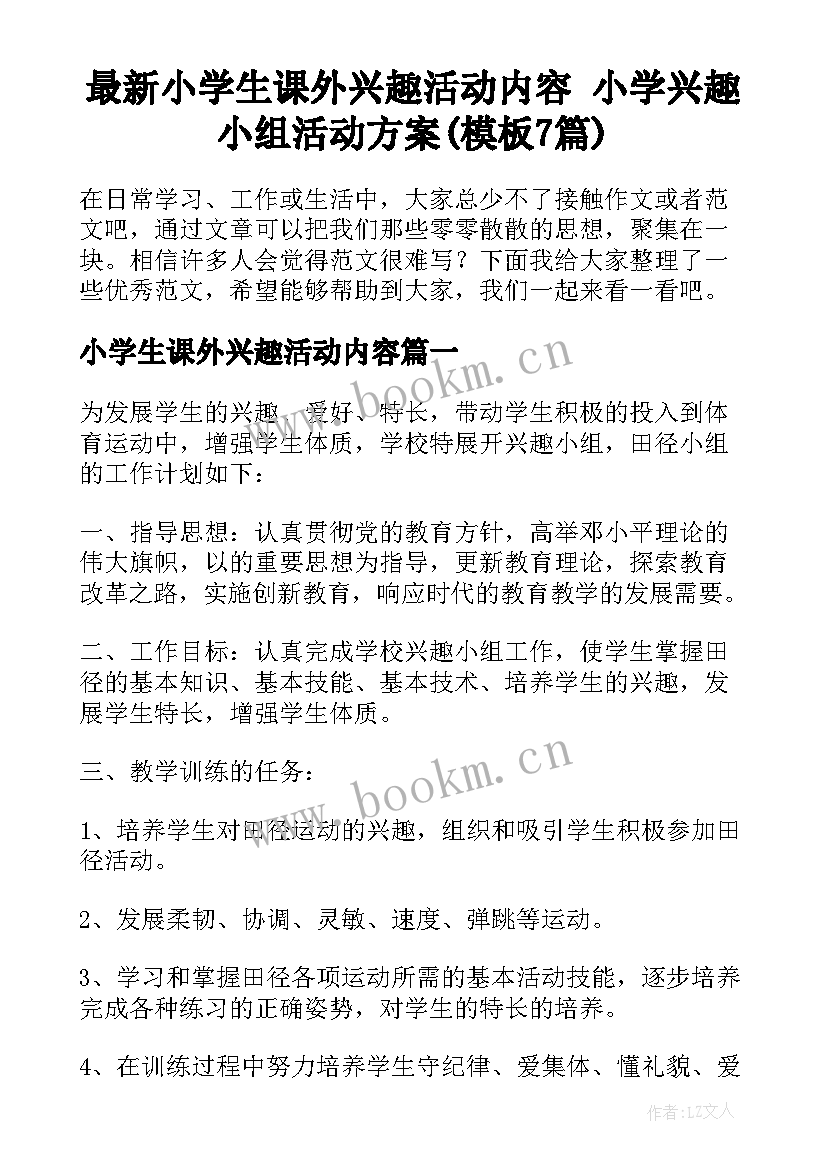 最新小学生课外兴趣活动内容 小学兴趣小组活动方案(模板7篇)

在日常学习、工作或生活中，大家总少不了接触作文或者范文吧，通过文章可以把我们那些零零散散的思想，聚集在一块。相信许多人会觉得范文很难写？下面我给大家整理了一些优秀范文，希望能够帮助到大家，我们一起来看一看吧。

小学生课外兴趣活动内容篇一

www.bookm.cn

为发展学生的兴趣、爱好、特长，带动学生积极的投入到体育运动中，增强学生体质，学校特展开兴趣小组，田径小组的工作计划如下：

一、指导思想：认真贯彻党的教育方针，高举邓小平理论的伟大旗帜，以的重要思想为指导，更新教育理论，探索教育改革之路，实施创新教育，响应时代的教育教学的发展需要。

二、工作目标：认真完成学校兴趣小组工作，使学生掌握田径的基本知识、基本技能、基本技术、培养学生的兴趣，发展学生特长，增强学生体质。

三、教学训练的任务：

www.bookm.cn

1、培养学生对田径运动的兴趣，组织和吸引学生积极参加田径活动。

2、发展柔韧、协调、灵敏、速度、弹跳等运动。

3、学习和掌握田径各项运动所需的基本活动技能，逐步培养完成各种练习的正确姿势，对学生的特长的培养。

4、在训练过程中努力培养学生守纪律、爱集体、懂礼貌、爱

作者：LZ文人